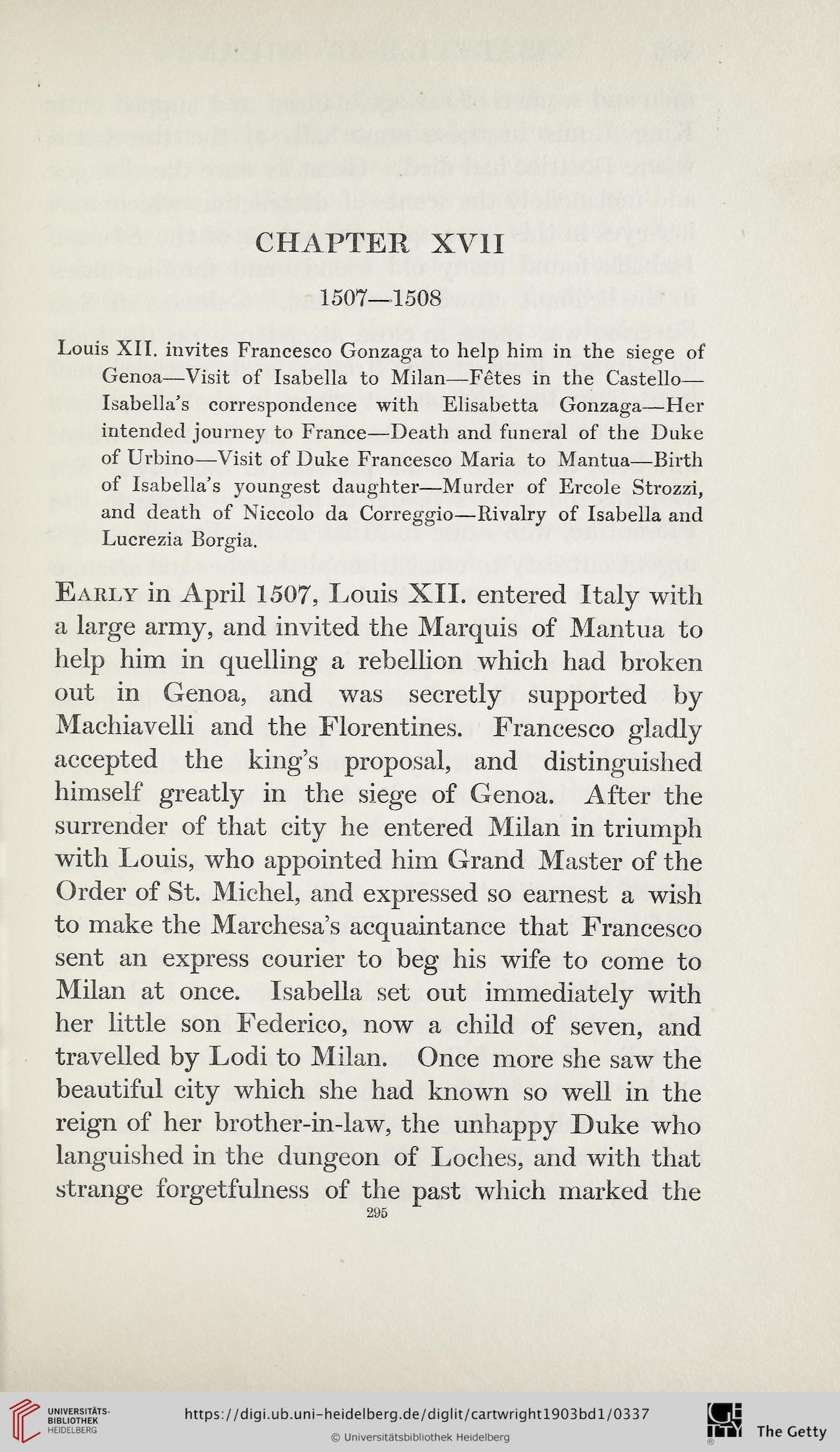 CHAPTER XVII

1507—1508

Louis XII. invites Francesco Gonzaga to help him in the siege of Genoa—Visit of Isabella to Milan—Fêtes in the Castello—Isabella's correspondence with Elisabetta Gonzaga—Her intended journey to France—Death and funeral of the Duke of Urbino—Visit of Duke Francesco Maria to Mantua—Birth of Isabella's youngest daughter—Murder of Ercole Strozzi, and death of Niccolo da Correggio—Rivalry of Isabella and Lucrezia Borgia.

Early in April 1507, Louis XII. entered Italy with a large army, and invited the Marquis of Mantua to help him in quelling a rebellion which had broken out in Genoa, and was secretly supported by Machiavelli and the Florentines. Francesco gladly accepted the king's proposal, and distinguished himself greatly in the siege of Genoa. After the surrender of that city he entered Milan in triumph with Louis, who appointed him Grand Master of the Order of St. Michel, and expressed so earnest a wish to make the Marchesa's acquaintance that Francesco sent an express courier to beg his wife to come to Milan at once. Isabella set out immediately with her little son Federico, now a child of seven, and travelled by Lodi to Milan. Once more she saw the beautiful city which she had known so well in the reign of her brother-in-law, the unhappy Duke who languished in the dungeon of Loches, and with that strange forgetfulness of the past which marked the

295

UNIVERSITÄTS-BIBLIOTHEK HEIDELBERG

https://digi.ub.uni-heidelberg.de/diglit/cartwright1903bd1/0337

© Universitätsbibliothek Heidelberg

The Getty